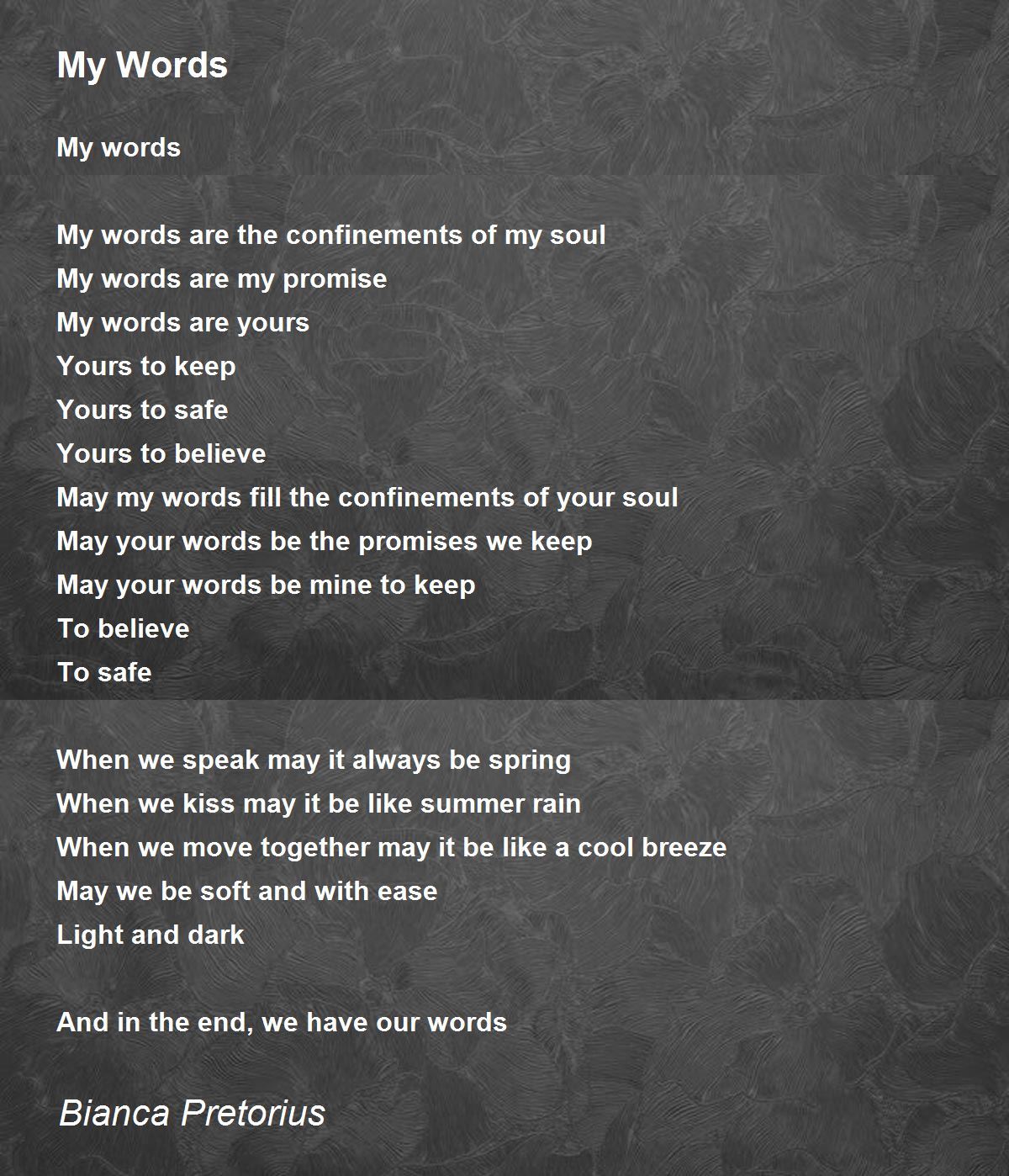 My Words

My words

My words are the confinements of my soul
My words are my promise
My words are yours
Yours to keep
Yours to safe
Yours to believe
May my words fill the confinements of your soul
May your words be the promises we keep
May your words be mine to keep
To believe
To safe

When we speak may it always be spring
When we kiss may it be like summer rain
When we move together may it be like a cool breeze
May we be soft and with ease
Light and dark

And in the end, we have our words

Bianca Pretorius